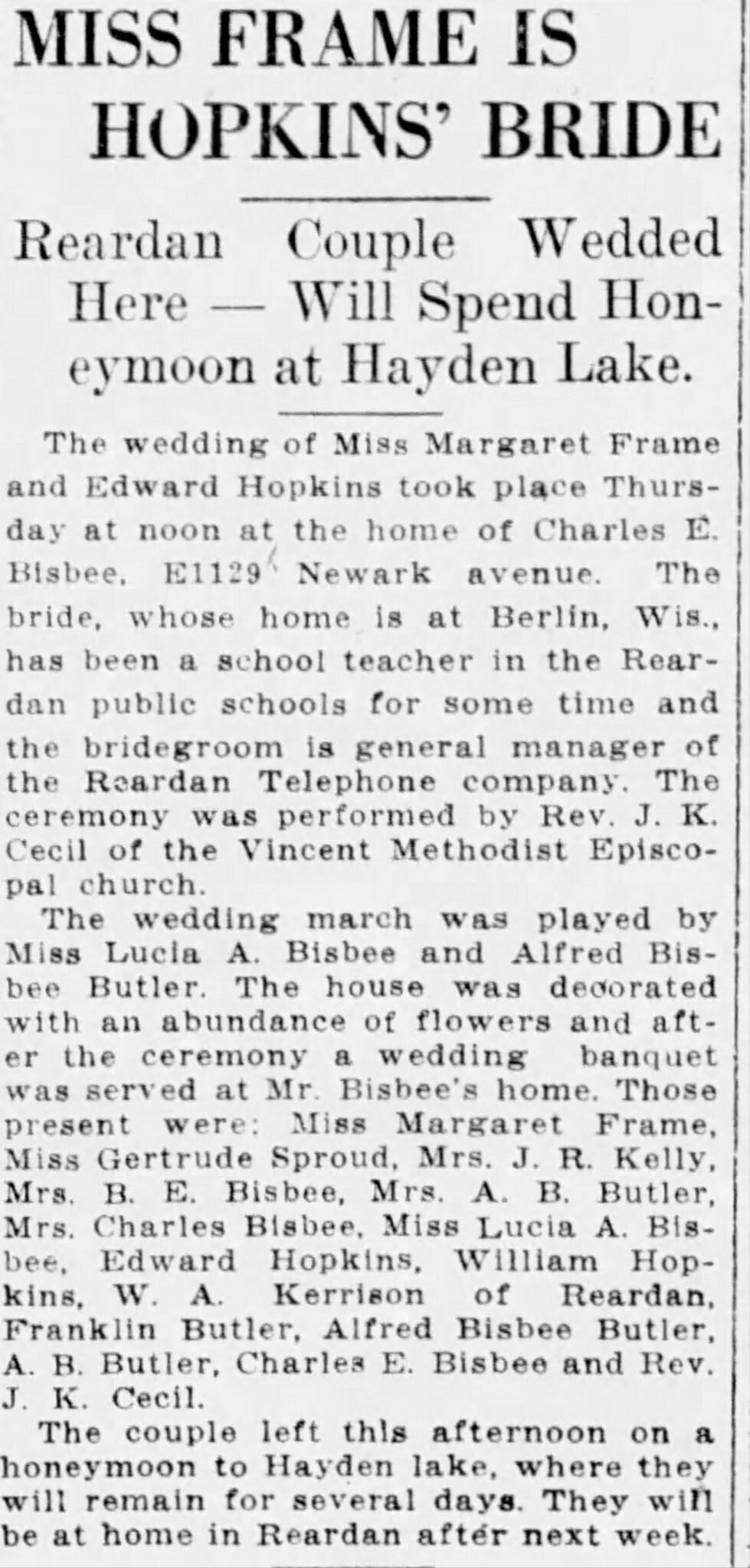 MISS FRAME IS HOPKINS' BRIDE

Reardan Couple Wedded Here — Will Spend Honeymoon at Hayden Lake.

The wedding of Miss Margaret Frame and Edward Hopkins took place Thursday at noon at the home of Charles E. Bisbee, E1129 Newark avenue. The bride, whose home is at Berlin, Wis., has been a school teacher in the Reardan public schools for some time and the bridegroom is general manager of the Reardan Telephone company. The ceremony was performed by Rev. J. K. Cecil of the Vincent Methodist Episcopal church.

The wedding march was played by Miss Lucia A. Bisbee and Alfred Bisbee Butler. The house was decorated with an abundance of flowers and after the ceremony a wedding banquet was served at Mr. Bisbee's home. Those present were: Miss Margaret Frame, Miss Gertrude Sproud, Mrs. J. R. Kelly, Mrs. B. E. Bisbee, Mrs. A. B. Butler, Mrs. Charles Bisbee, Miss Lucia A. Bisbee, Edward Hopkins, William Hopkins, W. A. Kerrison of Reardan, Franklin Butler, Alfred Bisbee Butler, A. B. Butler, Charles E. Bisbee and Rev. J. K. Cecil.

The couple left this afternoon on a honeymoon to Hayden lake, where they will remain for several days. They will be at home in Reardan after next week.